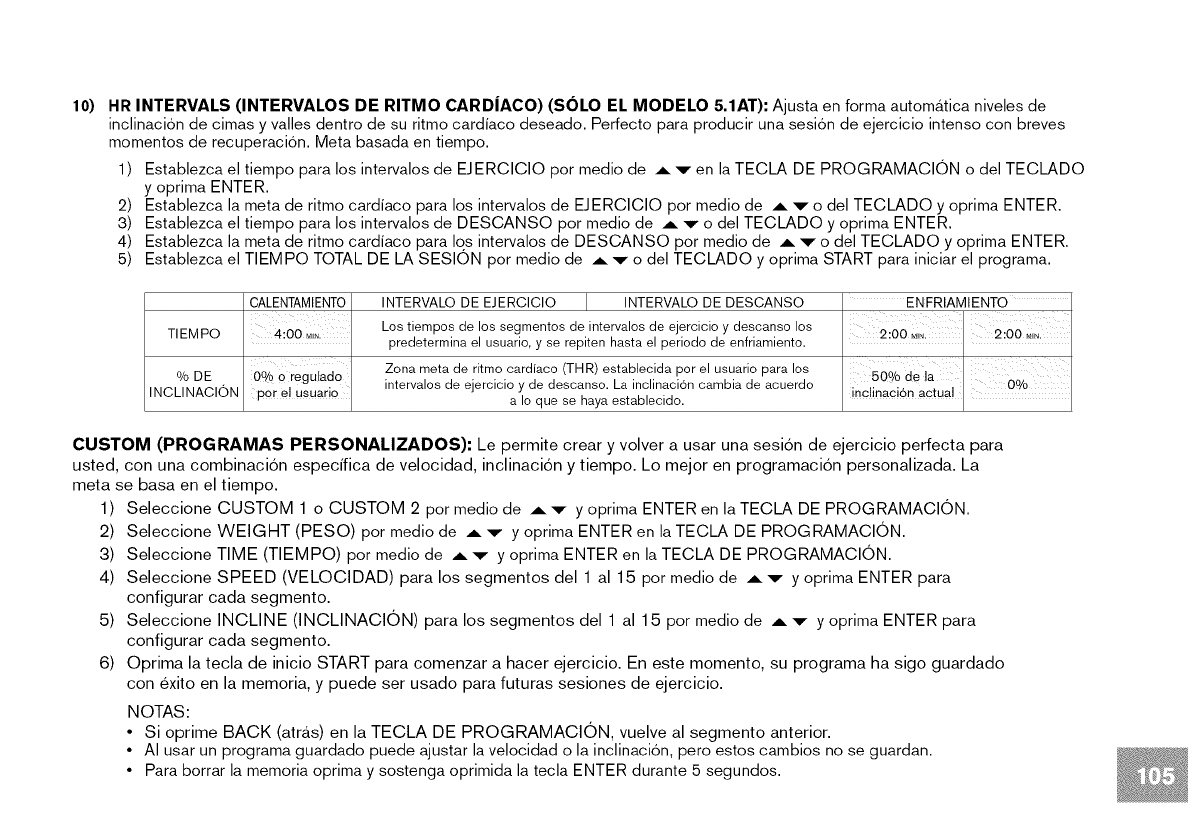 10) HR INTERVALS (INTERVALOS DE RITMO CARDÍACO) (SÓLO EL MODELO 5.1AT): Ajusta en forma automática niveles de inclinación de cimas y valles dentro de su ritmo cardíaco deseado. Perfecto para producir una sesión de ejercicio intenso con breves momentos de recuperación. Meta basada en tiempo.

1) Establezca el tiempo para los intervalos de EJERCICIO por medio de ▲▼ en la TECLA DE PROGRAMACIÓN o del TECLADO y oprima ENTER.
2) Establezca la meta de ritmo cardíaco para los intervalos de EJERCICIO por medio de ▲▼ o del TECLADO y oprima ENTER.
3) Establezca el tiempo para los intervalos de DESCANSO por medio de ▲▼ o del TECLADO y oprima ENTER.
4) Establezca la meta de ritmo cardíaco para los intervalos de DESCANSO por medio de ▲▼ o del TECLADO y oprima ENTER.
5) Establezca el TIEMPO TOTAL DE LA SESIÓN por medio de ▲▼ o del TECLADO y oprima START para iniciar el programa.

| | CALENTAMIENTO | INTERVALO DE EJERCICIO | INTERVALO DE DESCANSO | ENFRIAMIENTO | |
|---|---|---|---|---|---|
| TIEMPO | 4:00 MIN. | Los tiempos de los segmentos de intervalos de ejercicio y descanso los predetermina el usuario, y se repiten hasta el periodo de enfriamiento. | | 2:00 MIN. | 2:00 MIN. |
| % DE INCLINACIÓN | 0% o regulado por el usuario | Zona meta de ritmo cardíaco (THR) establecida por el usuario para los intervalos de ejercicio y de descanso. La inclinación cambia de acuerdo a lo que se haya establecido. | | 50% de la inclinación actual | 0% |

CUSTOM (PROGRAMAS PERSONALIZADOS): Le permite crear y volver a usar una sesión de ejercicio perfecta para usted, con una combinación específica de velocidad, inclinación y tiempo. Lo mejor en programación personalizada. La meta se basa en el tiempo.

1) Seleccione CUSTOM 1 o CUSTOM 2 por medio de ▲▼ y oprima ENTER en la TECLA DE PROGRAMACIÓN.
2) Seleccione WEIGHT (PESO) por medio de ▲▼ y oprima ENTER en la TECLA DE PROGRAMACIÓN.
3) Seleccione TIME (TIEMPO) por medio de ▲▼ y oprima ENTER en la TECLA DE PROGRAMACIÓN.
4) Seleccione SPEED (VELOCIDAD) para los segmentos del 1 al 15 por medio de ▲▼ y oprima ENTER para configurar cada segmento.
5) Seleccione INCLINE (INCLINACIÓN) para los segmentos del 1 al 15 por medio de ▲▼ y oprima ENTER para configurar cada segmento.
6) Oprima la tecla de inicio START para comenzar a hacer ejercicio. En este momento, su programa ha sigo guardado con éxito en la memoria, y puede ser usado para futuras sesiones de ejercicio.

NOTAS:
• Si oprime BACK (atrás) en la TECLA DE PROGRAMACIÓN, vuelve al segmento anterior.
• Al usar un programa guardado puede ajustar la velocidad o la inclinación, pero estos cambios no se guardan.
• Para borrar la memoria oprima y sostenga oprimida la tecla ENTER durante 5 segundos.

105